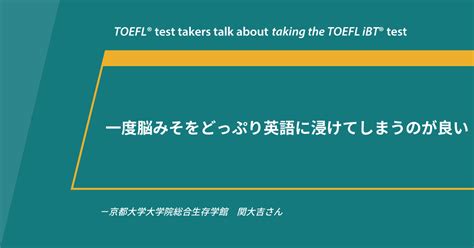 TOEFL® test takers talk about taking the TOEFL iBT® test

一度脳みそをどっぷり英語に浸けてしまうのが良い

ー京都大学大学院総合生存学館　関大吉さん